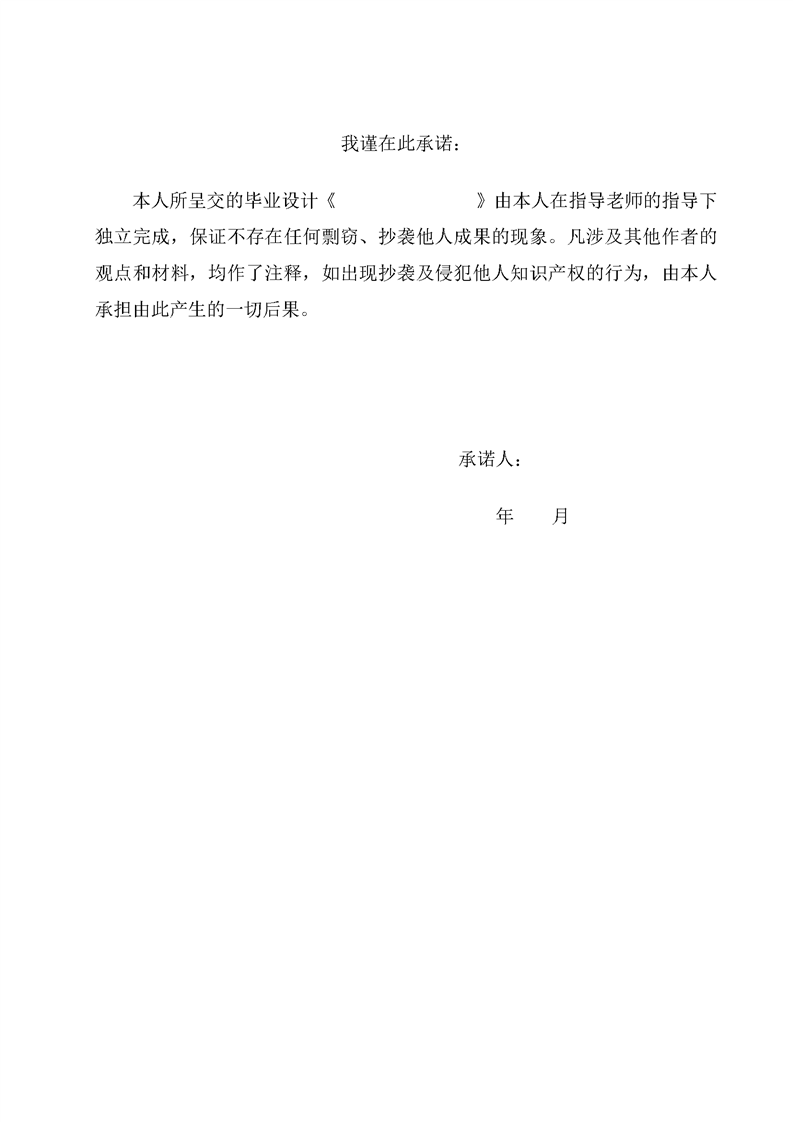 我谨在此承诺：

本人所呈交的毕业设计《　　　　　　　　》由本人在指导老师的指导下独立完成，保证不存在任何剽窃、抄袭他人成果的现象。凡涉及其他作者的观点和材料，均作了注释，如出现抄袭及侵犯他人知识产权的行为，由本人承担由此产生的一切后果。

承诺人：

年　　月